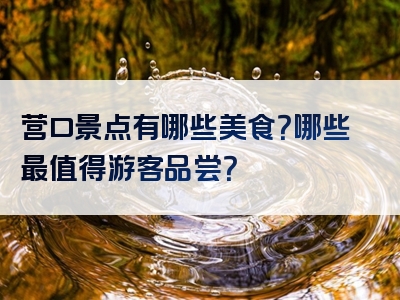 营口景点有哪些美食?哪些最值得游客品尝?